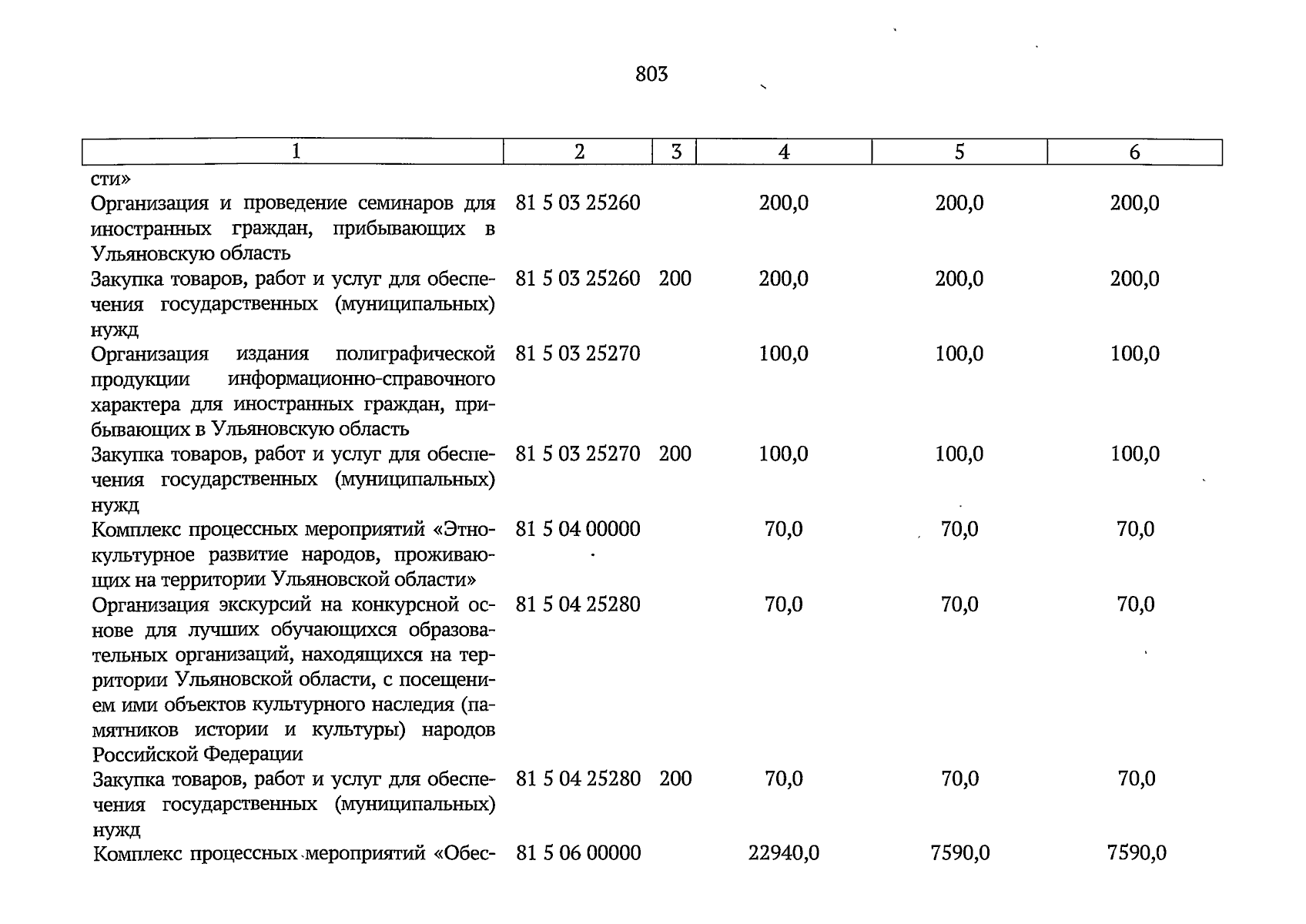 803

| 1 | 2 | 3 | 4 | 5 | 6 |
|---|---|---|---|---|---|
| сти» | | | | | |
| Организация и проведение семинаров для иностранных граждан, прибывающих в Ульяновскую область | 81 5 03 25260 | | 200,0 | 200,0 | 200,0 |
| Закупка товаров, работ и услуг для обеспечения государственных (муниципальных) нужд | 81 5 03 25260 | 200 | 200,0 | 200,0 | 200,0 |
| Организация издания полиграфической продукции информационно-справочного характера для иностранных граждан, прибывающих в Ульяновскую область | 81 5 03 25270 | | 100,0 | 100,0 | 100,0 |
| Закупка товаров, работ и услуг для обеспечения государственных (муниципальных) нужд | 81 5 03 25270 | 200 | 100,0 | 100,0 | 100,0 |
| Комплекс процессных мероприятий «Этнокультурное развитие народов, проживающих на территории Ульяновской области» | 81 5 04 00000 | | 70,0 | 70,0 | 70,0 |
| Организация экскурсий на конкурсной основе для лучших обучающихся образовательных организаций, находящихся на территории Ульяновской области, с посещением ими объектов культурного наследия (памятников истории и культуры) народов Российской Федерации | 81 5 04 25280 | | 70,0 | 70,0 | 70,0 |
| Закупка товаров, работ и услуг для обеспечения государственных (муниципальных) нужд | 81 5 04 25280 | 200 | 70,0 | 70,0 | 70,0 |
| Комплекс процессных мероприятий «Обес- | 81 5 06 00000 | | 22940,0 | 7590,0 | 7590,0 |